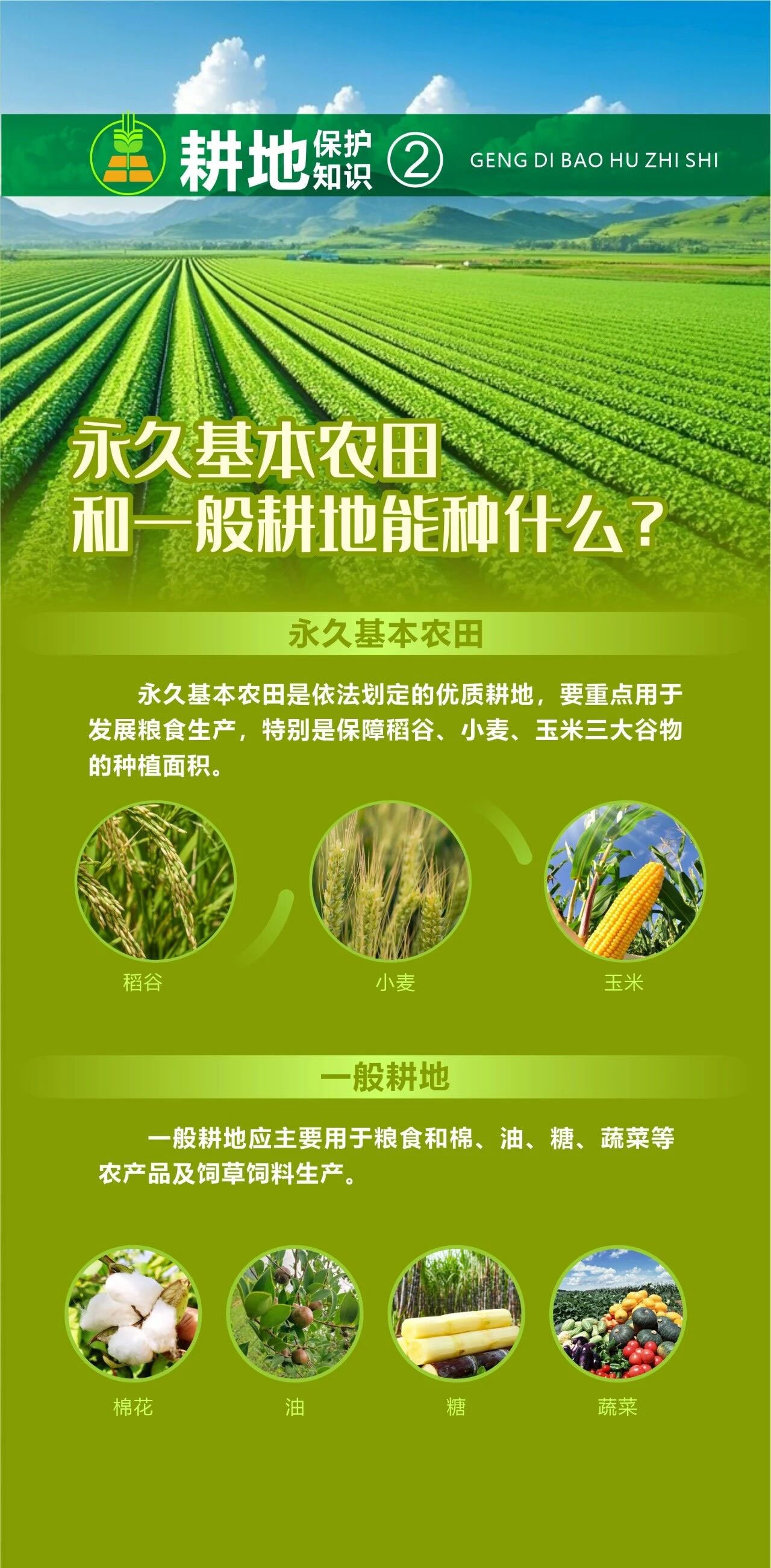 耕地保护知识 ② GENG DI BAO HU ZHI SHI

永久基本农田
和一般耕地能种什么？

永久基本农田

永久基本农田是依法划定的优质耕地，要重点用于发展粮食生产，特别是保障稻谷、小麦、玉米三大谷物的种植面积。

稻谷

小麦

玉米

一般耕地

一般耕地应主要用于粮食和棉、油、糖、蔬菜等农产品及饲草饲料生产。

棉花

油

糖

蔬菜